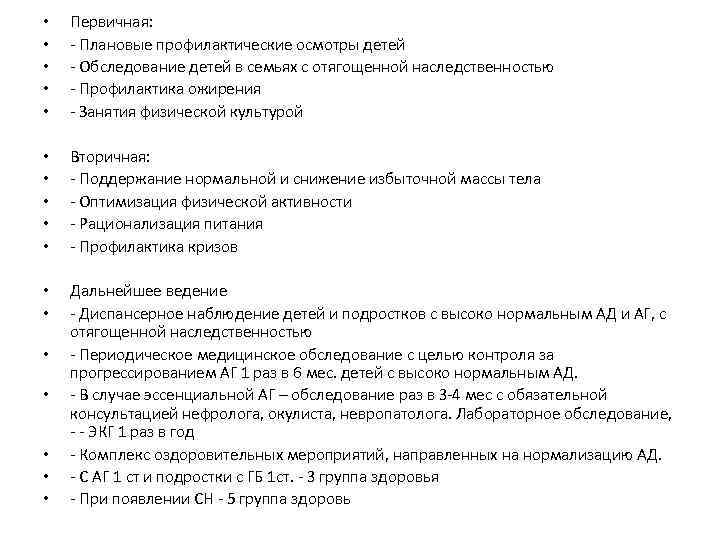 • Первичная:
• - Плановые профилактические осмотры детей
• - Обследование детей в семьях с отягощенной наследственностью
• - Профилактика ожирения
• - Занятия физической культурой

• Вторичная:
• - Поддержание нормальной и снижение избыточной массы тела
• - Оптимизация физической активности
• - Рационализация питания
• - Профилактика кризов

• Дальнейшее ведение
• - Диспансерное наблюдение детей и подростков с высоко нормальным АД и АГ, с отягощенной наследственностью
• - Периодическое медицинское обследование с целью контроля за прогрессированием АГ 1 раз в 6 мес. детей с высоко нормальным АД.
• - В случае эссенциальной АГ – обследование раз в 3-4 мес с обязательной консультацией нефролога, окулиста, невропатолога. Лабораторное обследование, - - ЭКГ 1 раз в год
• - Комплекс оздоровительных мероприятий, направленных на нормализацию АД.
• - С АГ 1 ст и подростки с ГБ 1ст. - 3 группа здоровья
• - При появлении СН - 5 группа здоровь